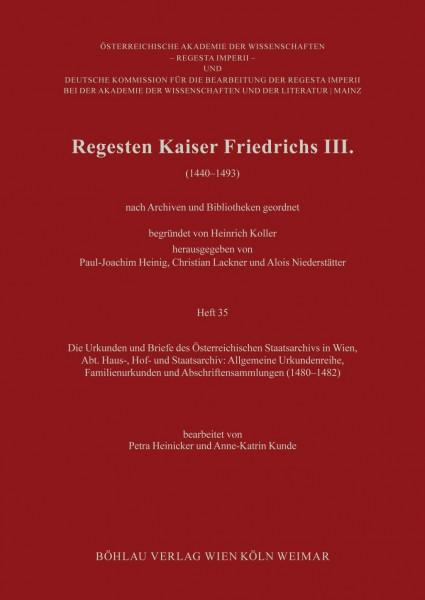 ÖSTERREICHISCHE AKADEMIE DER WISSENSCHAFTEN
– REGESTA IMPERII –
UND
DEUTSCHE KOMMISSION FÜR DIE BEARBEITUNG DER REGESTA IMPERII
BEI DER AKADEMIE DER WISSENSCHAFTEN UND DER LITERATUR | MAINZ

Regesten Kaiser Friedrichs III.

(1440–1493)

nach Archiven und Bibliotheken geordnet

begründet von Heinrich Koller
herausgegeben von
Paul-Joachim Heinig, Christian Lackner und Alois Niederstätter

Heft 35

Die Urkunden und Briefe des Österreichischen Staatsarchivs in Wien, Abt. Haus-, Hof- und Staatsarchiv: Allgemeine Urkundenreihe, Familienurkunden und Abschriftensammlungen (1480–1482)

bearbeitet von
Petra Heinicker und Anne-Katrin Kunde

BÖHLAU VERLAG WIEN KÖLN WEIMAR